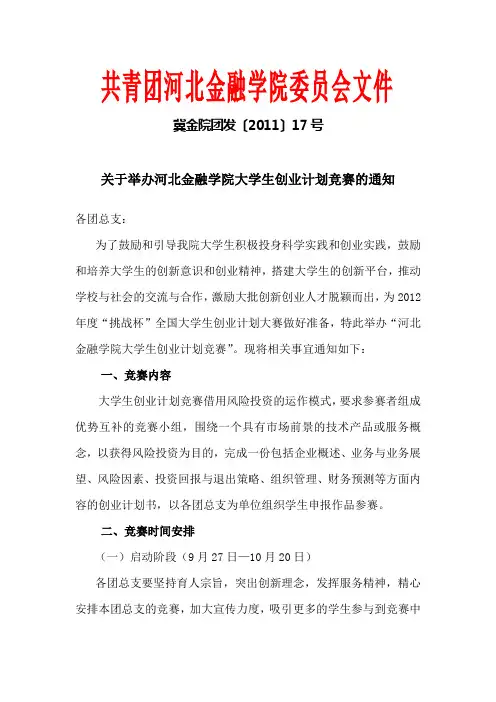 共青团河北金融学院委员会文件

冀金院团发〔2011〕17号

关于举办河北金融学院大学生创业计划竞赛的通知

各团总支：

为了鼓励和引导我院大学生积极投身科学实践和创业实践，鼓励和培养大学生的创新意识和创业精神，搭建大学生的创新平台，推动学校与社会的交流与合作，激励大批创新创业人才脱颖而出，为2012年度“挑战杯”全国大学生创业计划大赛做好准备，特此举办“河北金融学院大学生创业计划竞赛”。现将相关事宜通知如下：

一、竞赛内容

大学生创业计划竞赛借用风险投资的运作模式，要求参赛者组成优势互补的竞赛小组，围绕一个具有市场前景的技术产品或服务概念，以获得风险投资为目的，完成一份包括企业概述、业务与业务展望、风险因素、投资回报与退出策略、组织管理、财务预测等方面内容的创业计划书，以各团总支为单位组织学生申报作品参赛。

二、竞赛时间安排

（一）启动阶段（9月27日—10月20日）

各团总支要坚持育人宗旨，突出创新理念，发挥服务精神，精心安排本团总支的竞赛，加大宣传力度，吸引更多的学生参与到竞赛中